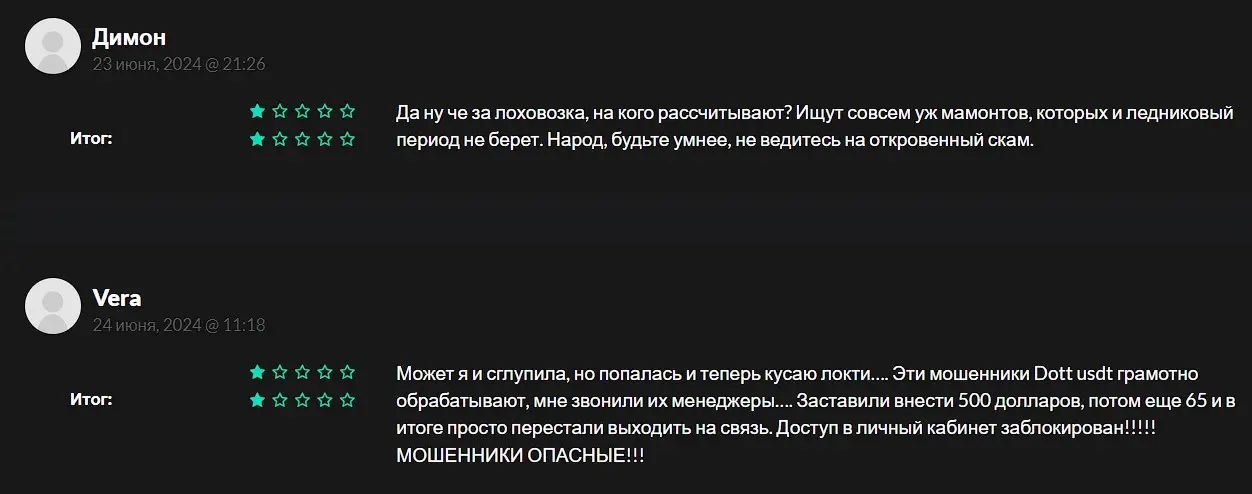 Димон
23 июня, 2024 @ 21:26

Итог:

Да ну че за лоховозка, на кого рассчитывают? Ищут совсем уж мамонтов, которых и ледниковый период не берет. Народ, будьте умнее, не ведитесь на откровенный скам.

Vera
24 июня, 2024 @ 11:18

Итог:

Может я и сглупила, но попалась и теперь кусаю локти.... Эти мошенники Dott usdt грамотно обрабатывают, мне звонили их менеджеры.... Заставили внести 500 долларов, потом еще 65 и в итоге просто перестали выходить на связь. Доступ в личный кабинет заблокирован!!!!! МОШЕННИКИ ОПАСНЫЕ!!!